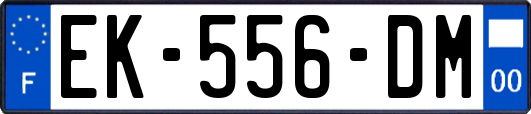 F

EK-556-DM

00